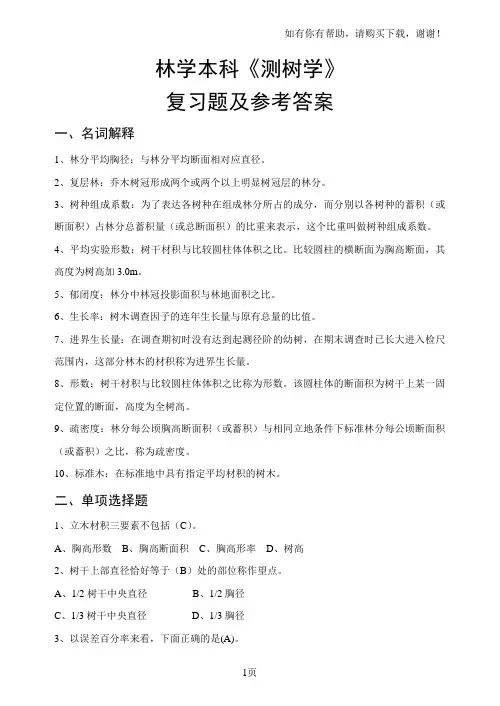 如有你有帮助，请购买下载，谢谢！

林学本科《测树学》
复习题及参考答案

一、名词解释

1、林分平均胸径：与林分平均断面相对应直径。

2、复层林：乔木树冠形成两个或两个以上明显树冠层的林分。

3、树种组成系数：为了表达各树种在组成林分所占的成分，而分别以各树种的蓄积（或断面积）占林分总蓄积量（或总断面积）的比重来表示，这个比重叫做树种组成系数。

4、平均实验形数：树干材积与比较圆柱体体积之比。比较圆柱的横断面为胸高断面，其高度为树高加 3.0m。

5、郁闭度：林分中林冠投影面积与林地面积之比。

6、生长率：树木调查因子的连年生长量与原有总量的比值。

7、进界生长量：在调查期初时没有达到起测径阶的幼树，在期末调查时已长大进入检尺范围内，这部分林木的材积称为进界生长量。

8、形数：树干材积与比较圆柱体体积之比称为形数。该圆柱体的断面积为树干上某一固定位置的断面，高度为全树高。

9、疏密度：林分每公顷胸高断面积（或蓄积）与相同立地条件下标准林分每公顷断面积（或蓄积）之比，称为疏密度。

10、标准木：在标准地中具有指定平均材积的树木。

二、单项选择题

1、立木材积三要素不包括（C）。

A、胸高形数 B、胸高断面积 C、胸高形率 D、树高

2、树干上部直径恰好等于（B）处的部位称作望点。

A、1/2 树干中央直径 B、1/2 胸径

C、1/3 树干中央直径 D、1/3 胸径

3、以误差百分率来看，下面正确的是(A)。

1页